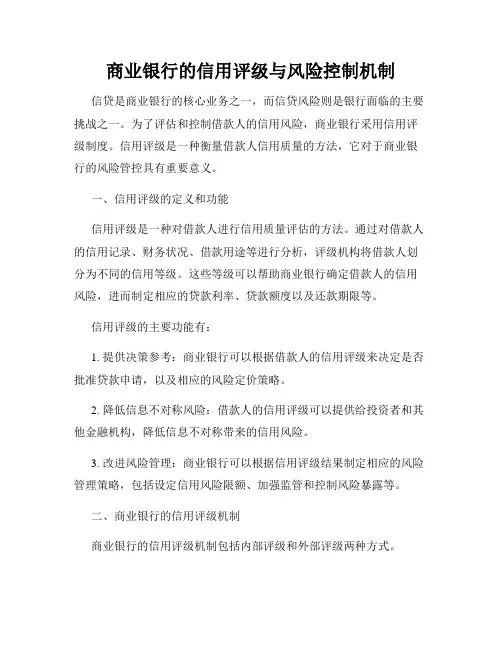 商业银行的信用评级与风险控制机制

信贷是商业银行的核心业务之一，而信贷风险则是银行面临的主要挑战之一。为了评估和控制借款人的信用风险，商业银行采用信用评级制度。信用评级是一种衡量借款人信用质量的方法，它对于商业银行的风险管控具有重要意义。

一、信用评级的定义和功能

信用评级是一种对借款人进行信用质量评估的方法。通过对借款人的信用记录、财务状况、借款用途等进行分析，评级机构将借款人划分为不同的信用等级。这些等级可以帮助商业银行确定借款人的信用风险，进而制定相应的贷款利率、贷款额度以及还款期限等。

信用评级的主要功能有：

1. 提供决策参考：商业银行可以根据借款人的信用评级来决定是否批准贷款申请，以及相应的风险定价策略。

2. 降低信息不对称风险：借款人的信用评级可以提供给投资者和其他金融机构，降低信息不对称带来的信用风险。

3. 改进风险管理：商业银行可以根据信用评级结果制定相应的风险管理策略，包括设定信用风险限额、加强监管和控制风险暴露等。

二、商业银行的信用评级机制

商业银行的信用评级机制包括内部评级和外部评级两种方式。